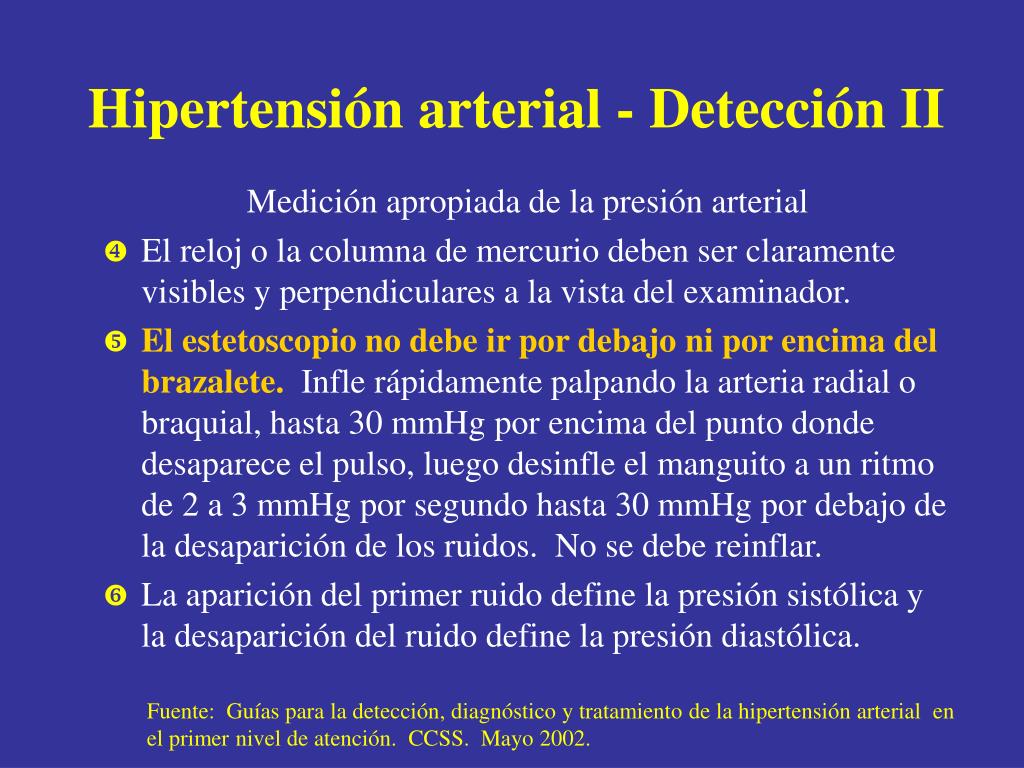 Hipertensión arterial - Detección II

Medición apropiada de la presión arterial

❹ El reloj o la columna de mercurio deben ser claramente visibles y perpendiculares a la vista del examinador.

❺ El estetoscopio no debe ir por debajo ni por encima del brazalete. Infle rápidamente palpando la arteria radial o braquial, hasta 30 mmHg por encima del punto donde desaparece el pulso, luego desinfle el manguito a un ritmo de 2 a 3 mmHg por segundo hasta 30 mmHg por debajo de la desaparición de los ruidos. No se debe reinflar.

❻ La aparición del primer ruido define la presión sistólica y la desaparición del ruido define la presión diastólica.

Fuente: Guías para la detección, diagnóstico y tratamiento de la hipertensión arterial en el primer nivel de atención. CCSS. Mayo 2002.